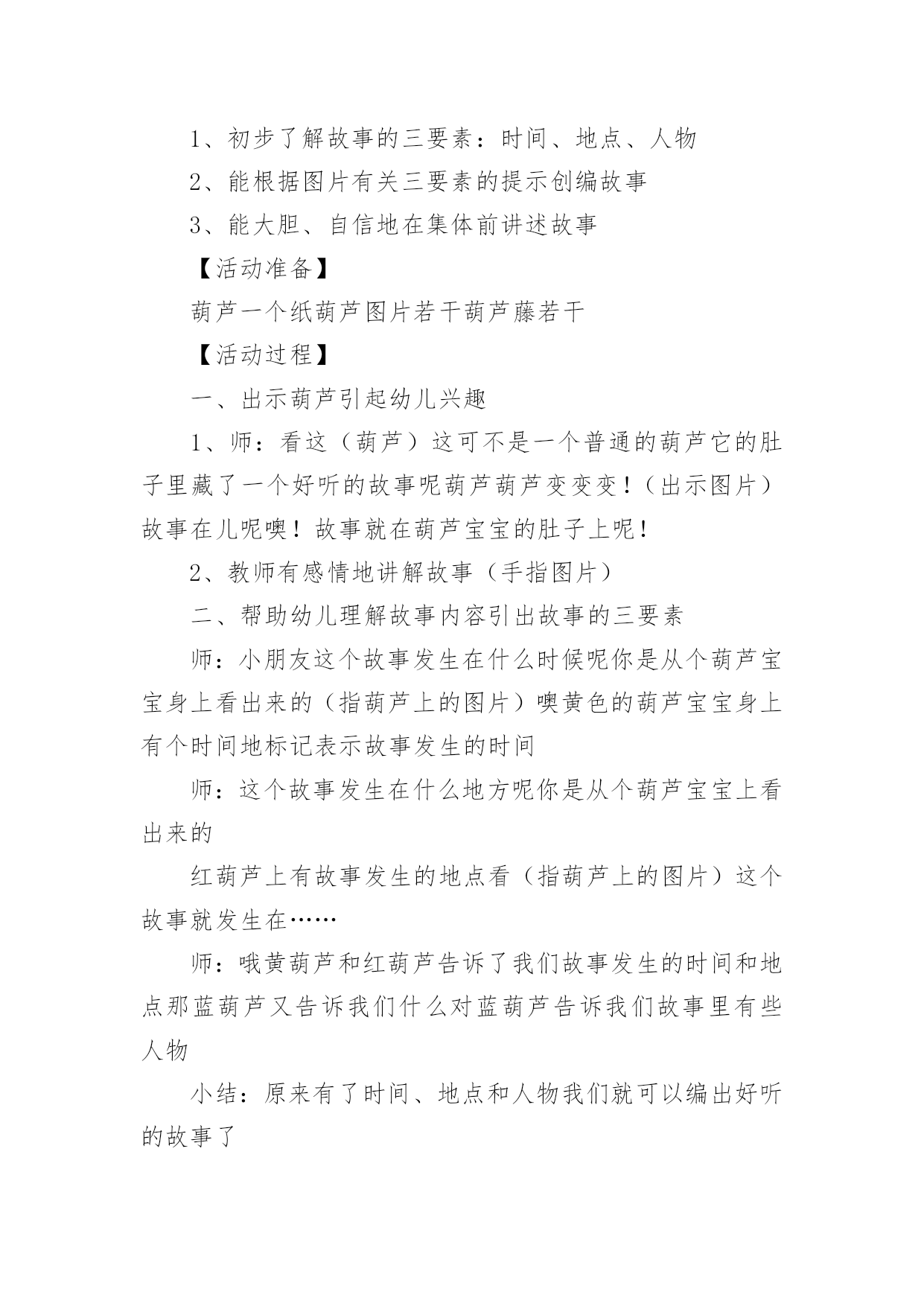 1、初步了解故事的三要素：时间、地点、人物

2、能根据图片有关三要素的提示创编故事

3、能大胆、自信地在集体前讲述故事

【活动准备】

葫芦一个纸葫芦图片若干葫芦藤若干

【活动过程】

一、出示葫芦引起幼儿兴趣

1、师：看这（葫芦）这可不是一个普通的葫芦它的肚子里藏了一个好听的故事呢葫芦葫芦变变变！（出示图片）故事在儿呢噢！故事就在葫芦宝宝的肚子上呢！

2、教师有感情地讲解故事（手指图片）

二、帮助幼儿理解故事内容引出故事的三要素

师：小朋友这个故事发生在什么时候呢你是从个葫芦宝宝身上看出来的（指葫芦上的图片）噢黄色的葫芦宝宝身上有个时间地标记表示故事发生的时间

师：这个故事发生在什么地方呢你是从个葫芦宝宝上看出来的

红葫芦上有故事发生的地点看（指葫芦上的图片）这个故事就发生在……

师：哦黄葫芦和红葫芦告诉了我们故事发生的时间和地点那蓝葫芦又告诉我们什么对蓝葫芦告诉我们故事里有些人物

小结：原来有了时间、地点和人物我们就可以编出好听的故事了